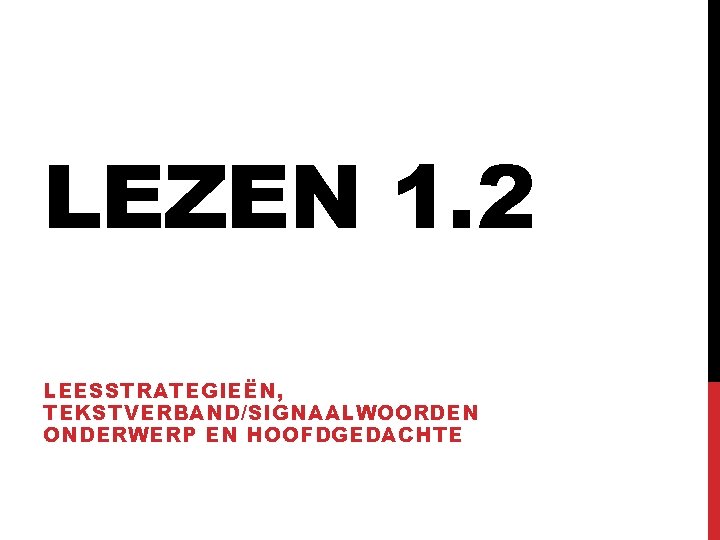 LEZEN 1.2

LEESSTRATEGIEËN, TEKSTVERBAND/SIGNAALWOORDEN ONDERWERP EN HOOFDGEDACHTE